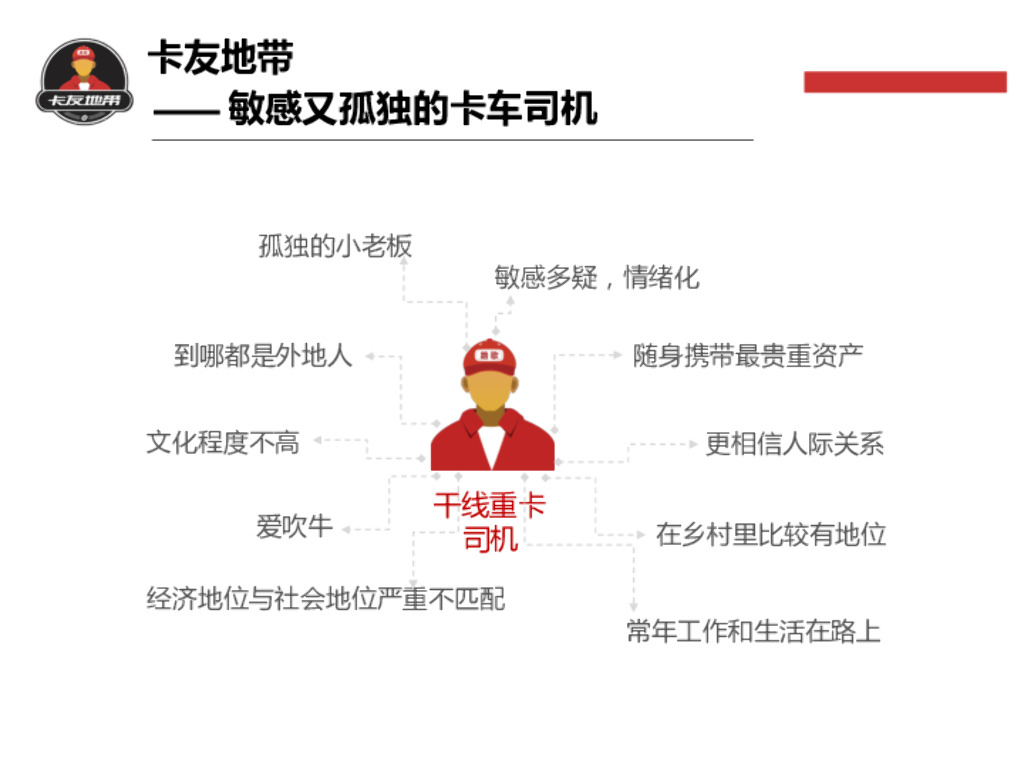 卡友地带

卡友地带
—— 敏感又孤独的卡车司机

孤独的小老板

敏感多疑，情绪化

到哪都是外地人

随身携带最贵重资产

文化程度不高

更相信人际关系

干线重卡司机

爱吹牛

在乡村里比较有地位

经济地位与社会地位严重不匹配

常年工作和生活在路上